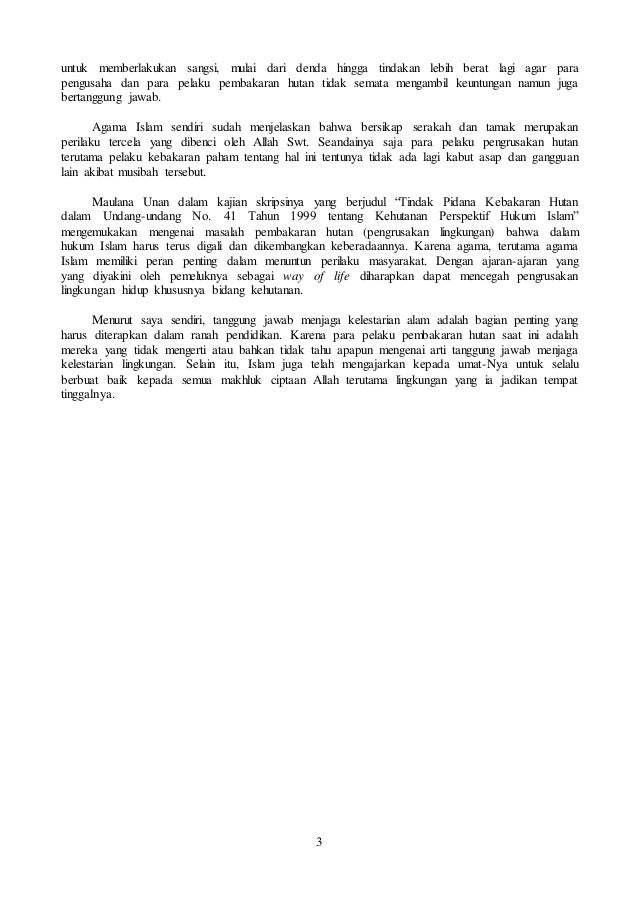 untuk memberlakukan sangsi, mulai dari denda hingga tindakan lebih berat lagi agar para pengusaha dan para pelaku pembakaran hutan tidak semata mengambil keuntungan namun juga bertanggung jawab.

Agama Islam sendiri sudah menjelaskan bahwa bersikap serakah dan tamak merupakan perilaku tercela yang dibenci oleh Allah Swt. Seandainya saja para pelaku pengrusakan hutan terutama pelaku kebakaran paham tentang hal ini tentunya tidak ada lagi kabut asap dan gangguan lain akibat musibah tersebut.

Maulana Unan dalam kajian skripsinya yang berjudul "Tindak Pidana Kebakaran Hutan dalam Undang-undang No. 41 Tahun 1999 tentang Kehutanan Perspektif Hukum Islam" mengemukakan mengenai masalah pembakaran hutan (pengrusakan lingkungan) bahwa dalam hukum Islam harus terus digali dan dikembangkan keberadaannya. Karena agama, terutama agama Islam memiliki peran penting dalam menuntun perilaku masyarakat. Dengan ajaran-ajaran yang yang diyakini oleh pemeluknya sebagai way of life diharapkan dapat mencegah pengrusakan lingkungan hidup khususnya bidang kehutanan.

Menurut saya sendiri, tanggung jawab menjaga kelestarian alam adalah bagian penting yang harus diterapkan dalam ranah pendidikan. Karena para pelaku pembakaran hutan saat ini adalah mereka yang tidak mengerti atau bahkan tidak tahu apapun mengenai arti tanggung jawab menjaga kelestarian lingkungan. Selain itu, Islam juga telah mengajarkan kepada umat-Nya untuk selalu berbuat baik kepada semua makhluk ciptaan Allah terutama lingkungan yang ia jadikan tempat tinggalnya.

3